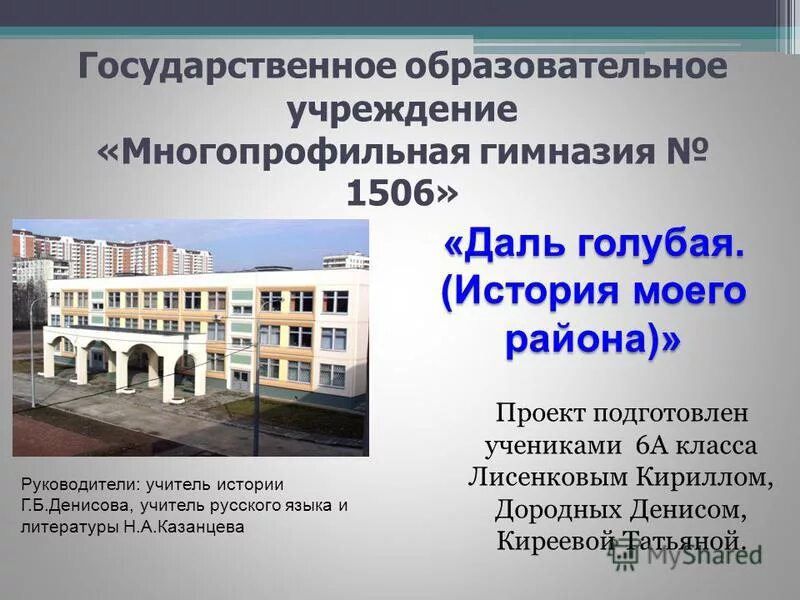 Государственное образовательное учреждение «Многопрофильная гимназия № 1506»

«Даль голубая. (История моего района)»

Проект подготовлен учениками 6А класса Лисенковым Кириллом, Дородных Денисом, Киреевой Татьяной.

Руководители: учитель истории Г.Б.Денисова, учитель русского языка и литературы Н.А.Казанцева

MyShared